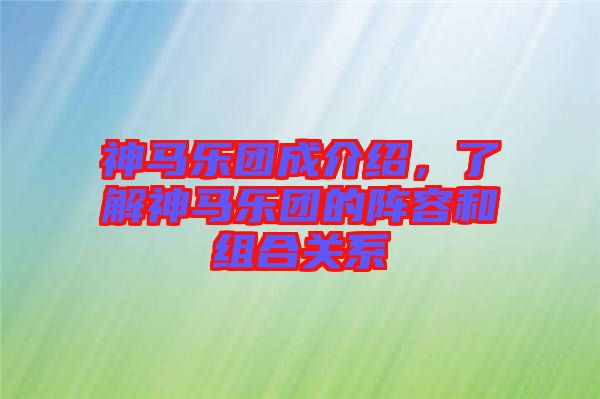 神马乐团成介绍，了解神马乐团的阵容和组合关系